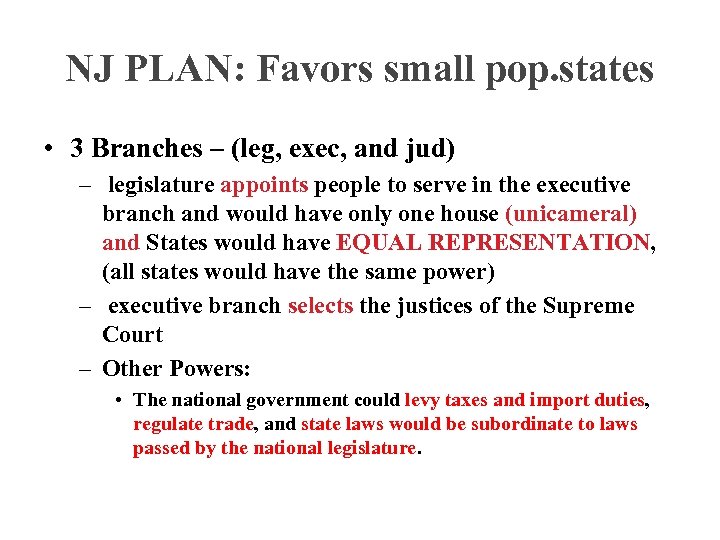 NJ PLAN: Favors small pop.states

• 3 Branches – (leg, exec, and jud)
  – legislature appoints people to serve in the executive branch and would have only one house (unicameral) and States would have EQUAL REPRESENTATION, (all states would have the same power)
  – executive branch selects the justices of the Supreme Court
  – Other Powers:
    • The national government could levy taxes and import duties, regulate trade, and state laws would be subordinate to laws passed by the national legislature.